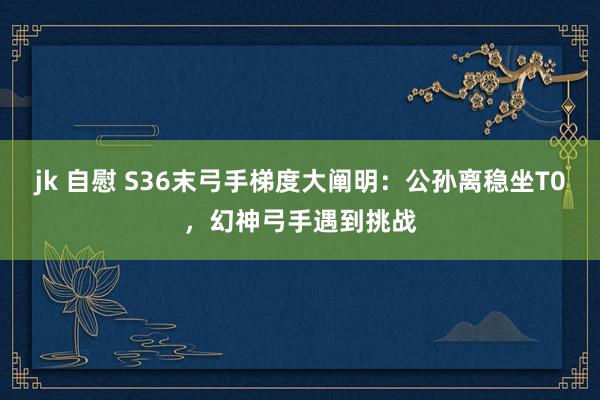 jk 自慰 S36末弓手梯度大阐明：公孙离稳坐T0，幻神弓手遇到挑战